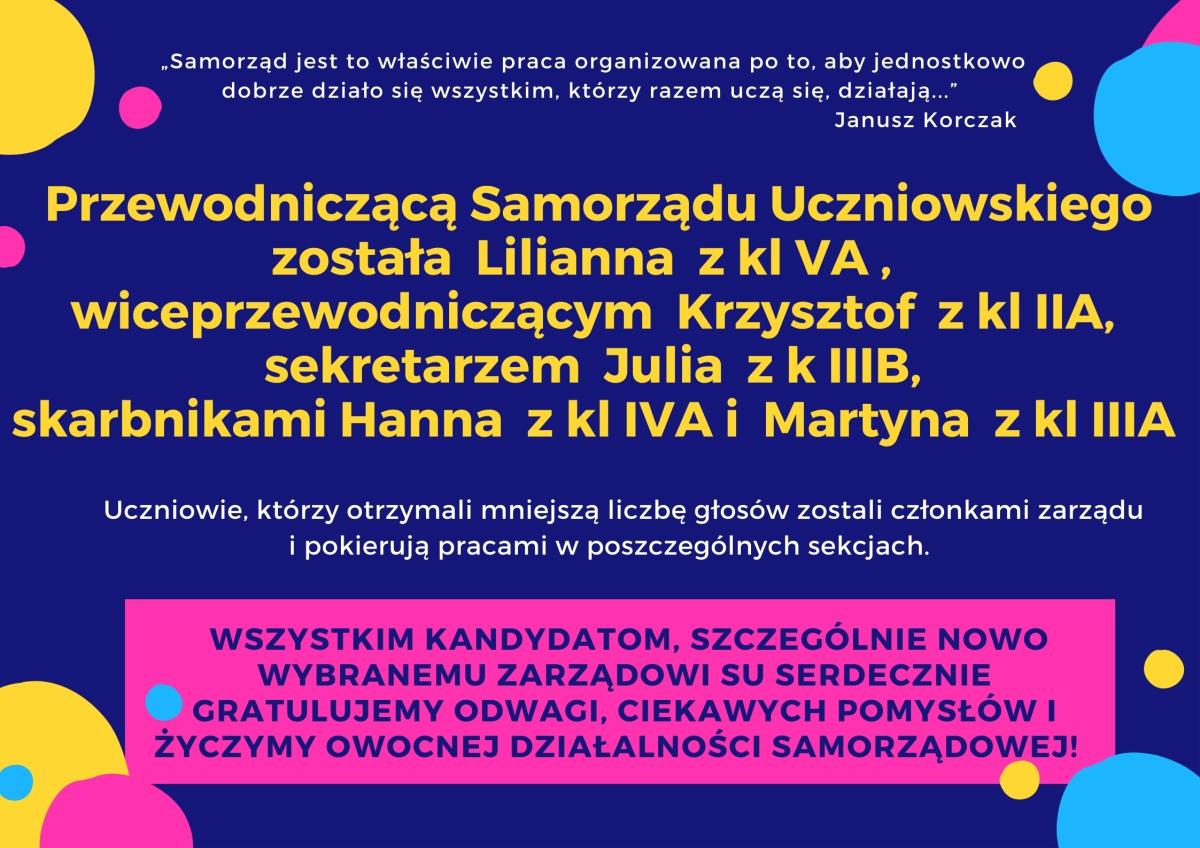 „Samorząd jest to właściwie praca organizowana po to, aby jednostkowo dobrze działo się wszystkim, którzy razem uczą się, działają..."
Janusz Korczak

Przewodniczącą Samorządu Uczniowskiego została Lilianna z kl VA ,
wiceprzewodniczącym Krzysztof z kl IIA,
sekretarzem Julia z k IIIB,
skarbnikami Hanna z kl IVA i Martyna z kl IIIA

Uczniowie, którzy otrzymali mniejszą liczbę głosów zostali członkami zarządu i pokierują pracami w poszczególnych sekcjach.

WSZYSTKIM KANDYDATOM, SZCZEGÓLNIE NOWO WYBRANEMU ZARZĄDOWI SU SERDECZNIE GRATULUJEMY ODWAGI, CIEKAWYCH POMYSŁÓW I ŻYCZYMY OWOCNEJ DZIAŁALNOŚCI SAMORZĄDOWEJ!